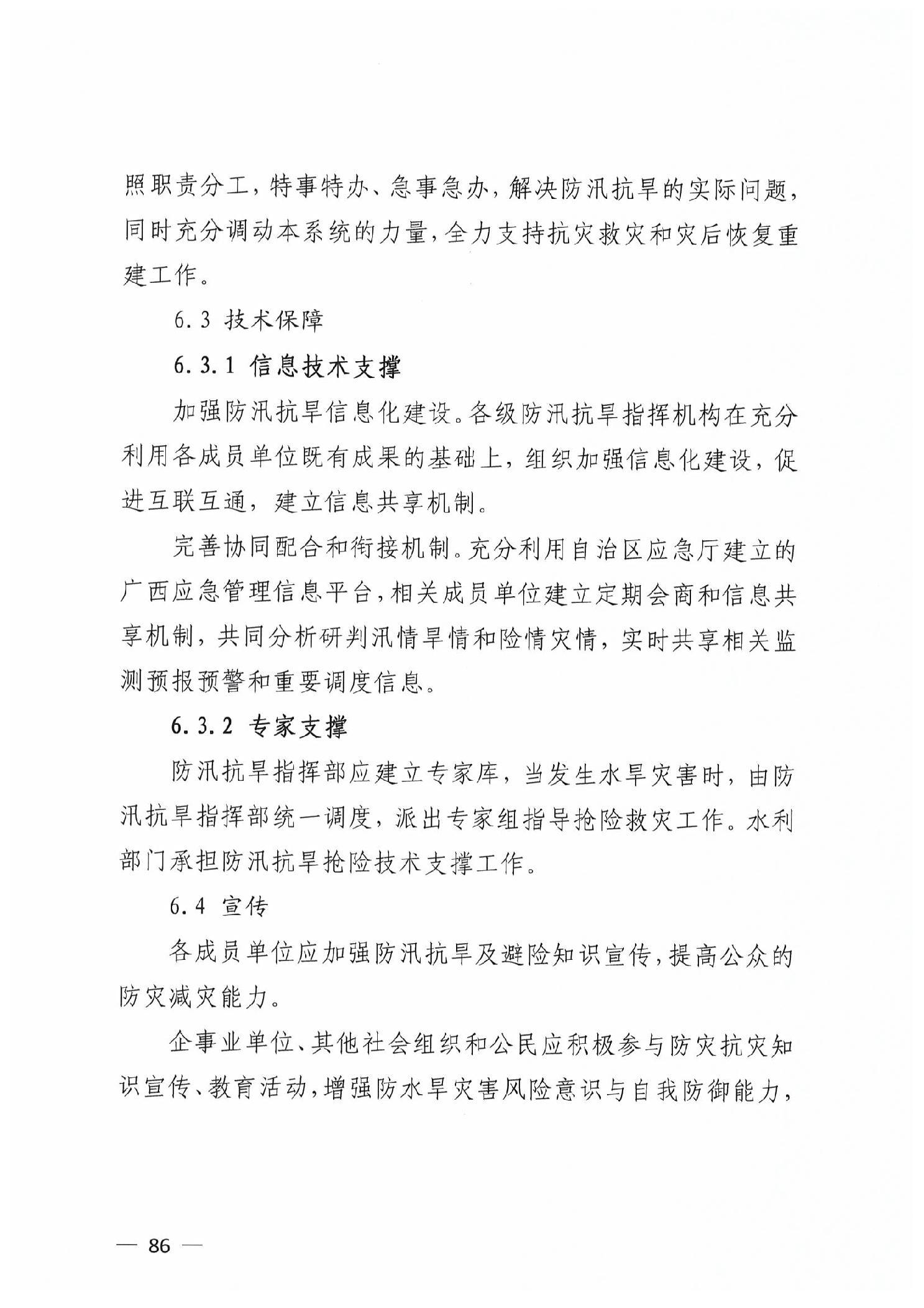 照职责分工，特事特办、急事急办，解决防汛抗旱的实际问题，同时充分调动本系统的力量，全力支持抗灾救灾和灾后恢复重建工作。

6.3 技术保障

6.3.1 信息技术支撑

加强防汛抗旱信息化建设。各级防汛抗旱指挥机构在充分利用各成员单位既有成果的基础上，组织加强信息化建设，促进互联互通，建立信息共享机制。

完善协同配合和衔接机制。充分利用自治区应急厅建立的广西应急管理信息平台，相关成员单位建立定期会商和信息共享机制，共同分析研判汛情旱情和险情灾情，实时共享相关监测预报预警和重要调度信息。

6.3.2 专家支撑

防汛抗旱指挥部应建立专家库，当发生水旱灾害时，由防汛抗旱指挥部统一调度，派出专家组指导抢险救灾工作。水利部门承担防汛抗旱抢险技术支撑工作。

6.4 宣传

各成员单位应加强防汛抗旱及避险知识宣传，提高公众的防灾减灾能力。

企事业单位、其他社会组织和公民应积极参与防灾抗灾知识宣传、教育活动，增强防水旱灾害风险意识与自我防御能力，

— 86 —